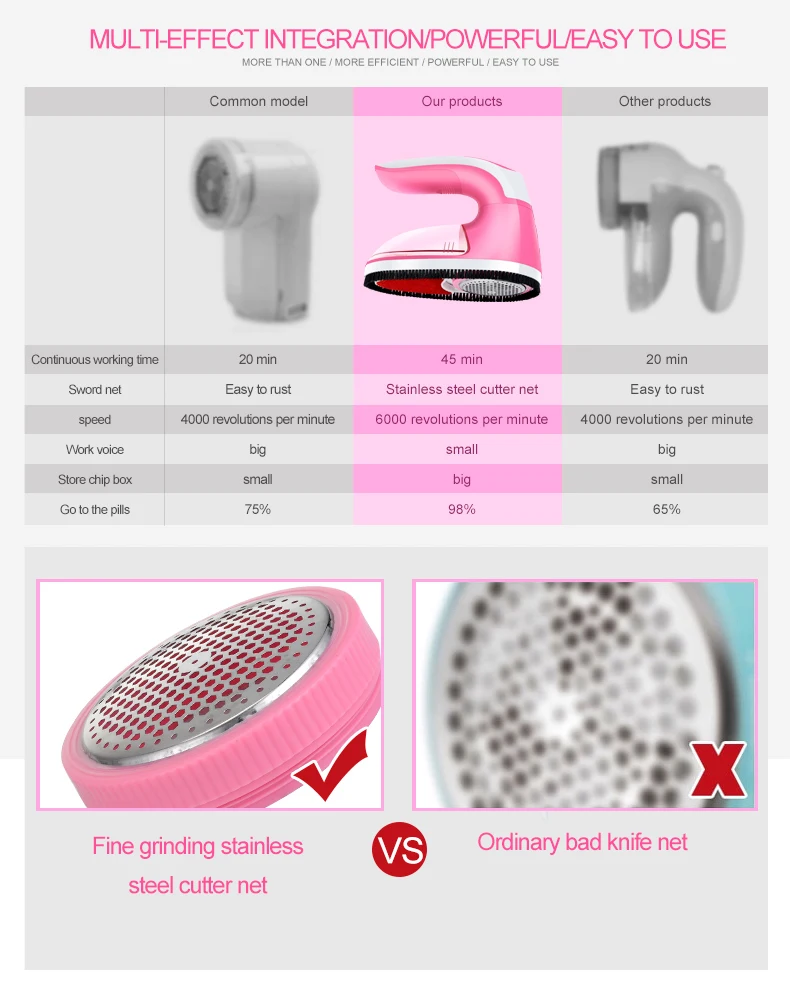 MULTI-EFFECT INTEGRATION/POWERFUL/EASY TO USE

MORE THAN ONE / MORE EFFICIENT / POWERFUL / EASY TO USE

|  | Common model | Our products | Other products |
|---|---|---|---|
| Continuous working time | 20 min | 45 min | 20 min |
| Sword net | Easy to rust | Stainless steel cutter net | Easy to rust |
| speed | 4000 revolutions per minute | 6000 revolutions per minute | 4000 revolutions per minute |
| Work voice | big | small | big |
| Store chip box | small | big | small |
| Go to the pills | 75% | 98% | 65% |

Fine grinding stainless steel cutter net

VS

Ordinary bad knife net